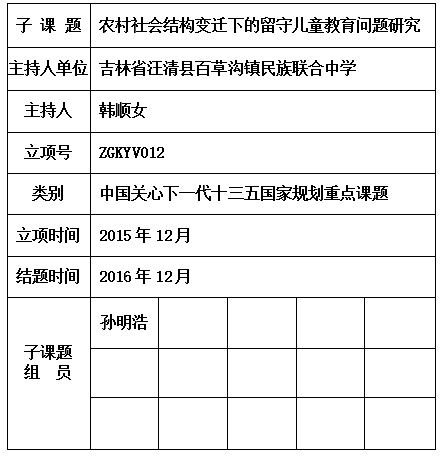 | 子 课 题 | 农村社会结构变迁下的留守儿童教育问题研究 | | | | |
|---|---|---|---|---|---|
| 主持人单位 | 吉林省汪清县百草沟镇民族联合中学 | | | | |
| 主持人 | 韩顺女 | | | | |
| 立项号 | ZGKYV012 | | | | |
| 类别 | 中国关心下一代十三五国家规划重点课题 | | | | |
| 立项时间 | 2015 年 12月 | | | | |
| 结题时间 | 2016 年 12月 | | | | |
| 子课题 组 员 | 孙明浩 | | | | |
| | | | | | |
| | | | | | |